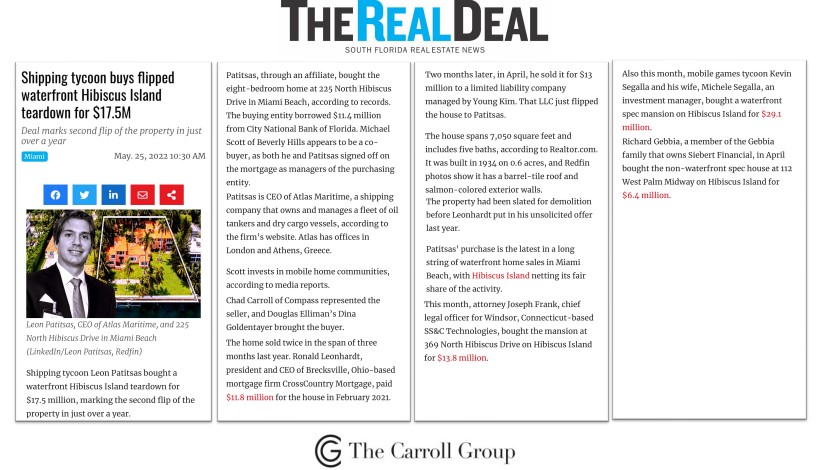 THE REAL DEAL
SOUTH FLORIDA REAL ESTATE NEWS

Shipping tycoon buys flipped waterfront Hibiscus Island teardown for $17.5M

Deal marks second flip of the property in just over a year

Miami

May. 25, 2022 10:30 AM

Leon Patitsas, CEO of Atlas Maritime, and 225 North Hibiscus Drive in Miami Beach (LinkedIn/Leon Patitsas, Redfin)

Shipping tycoon Leon Patitsas bought a waterfront Hibiscus Island teardown for $17.5 million, marking the second flip of the property in just over a year.

Patitsas, through an affiliate, bought the eight-bedroom home at 225 North Hibiscus Drive in Miami Beach, according to records. The buying entity borrowed $11.4 million from City National Bank of Florida. Michael Scott of Beverly Hills appears to be a co-buyer, as both he and Patitsas signed off on the mortgage as managers of the purchasing entity.

Patitsas is CEO of Atlas Maritime, a shipping company that owns and manages a fleet of oil tankers and dry cargo vessels, according to the firm's website. Atlas has offices in London and Athens, Greece.

Scott invests in mobile home communities, according to media reports.

Chad Carroll of Compass represented the seller, and Douglas Elliman's Dina Goldentayer brought the buyer.

The home sold twice in the span of three months last year. Ronald Leonhardt, president and CEO of Brecksville, Ohio-based mortgage firm CrossCountry Mortgage, paid $11.8 million for the house in February 2021.

Two months later, in April, he sold it for $13 million to a limited liability company managed by Young Kim. That LLC just flipped the house to Patitsas.

The house spans 7,050 square feet and includes five baths, according to Realtor.com. It was built in 1934 on 0.6 acres, and Redfin photos show it has a barrel-tile roof and salmon-colored exterior walls.

The property had been slated for demolition before Leonhardt put in his unsolicited offer last year.

Patitsas' purchase is the latest in a long string of waterfront home sales in Miami Beach, with Hibiscus Island netting its fair share of the activity.

This month, attorney Joseph Frank, chief legal officer for Windsor, Connecticut-based SS&C Technologies, bought the mansion at 369 North Hibiscus Drive on Hibiscus Island for $13.8 million.

Also this month, mobile games tycoon Kevin Segalla and his wife, Michele Segalla, an investment manager, bought a waterfront spec mansion on Hibiscus Island for $29.1 million.

Richard Gebbia, a member of the Gebbia family that owns Siebert Financial, in April bought the non-waterfront spec house at 112 West Palm Midway on Hibiscus Island for $6.4 million.

The Carroll Group